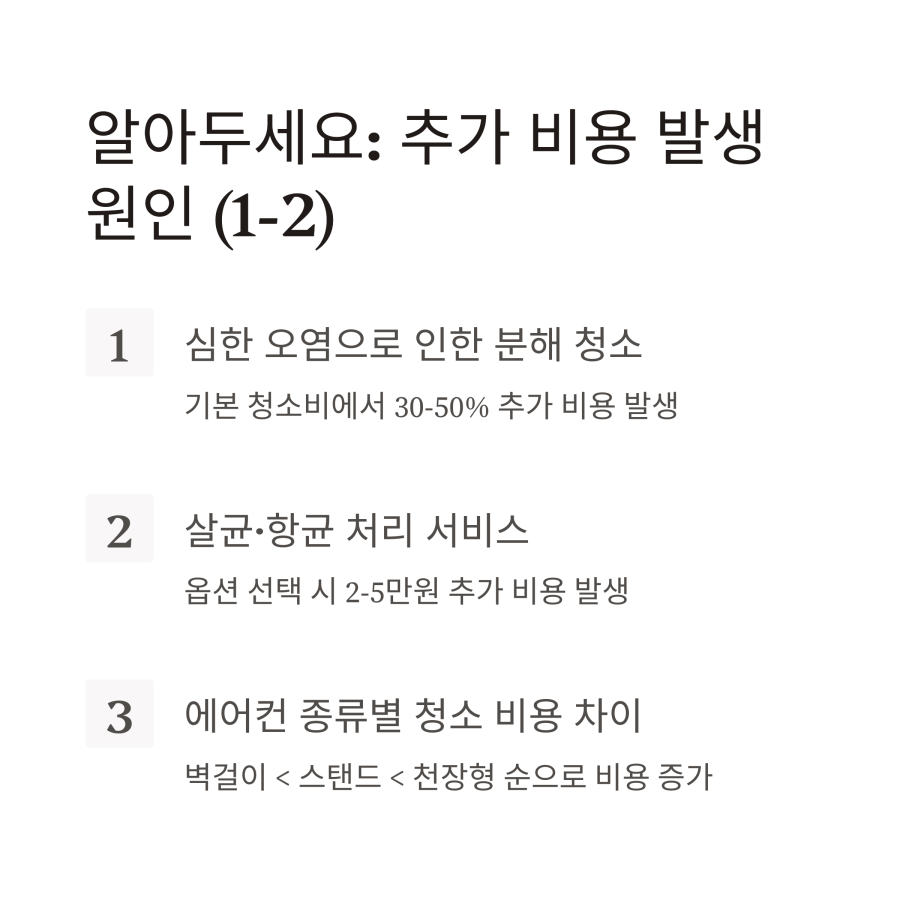 알아두세요: 추가 비용 발생 원인 (1-2)

1

심한 오염으로 인한 분해 청소

기본 청소비에서 30-50% 추가 비용 발생

2

살균·항균 처리 서비스

옵션 선택 시 2-5만원 추가 비용 발생

3

에어컨 종류별 청소 비용 차이

벽걸이 < 스탠드 < 천장형 순으로 비용 증가